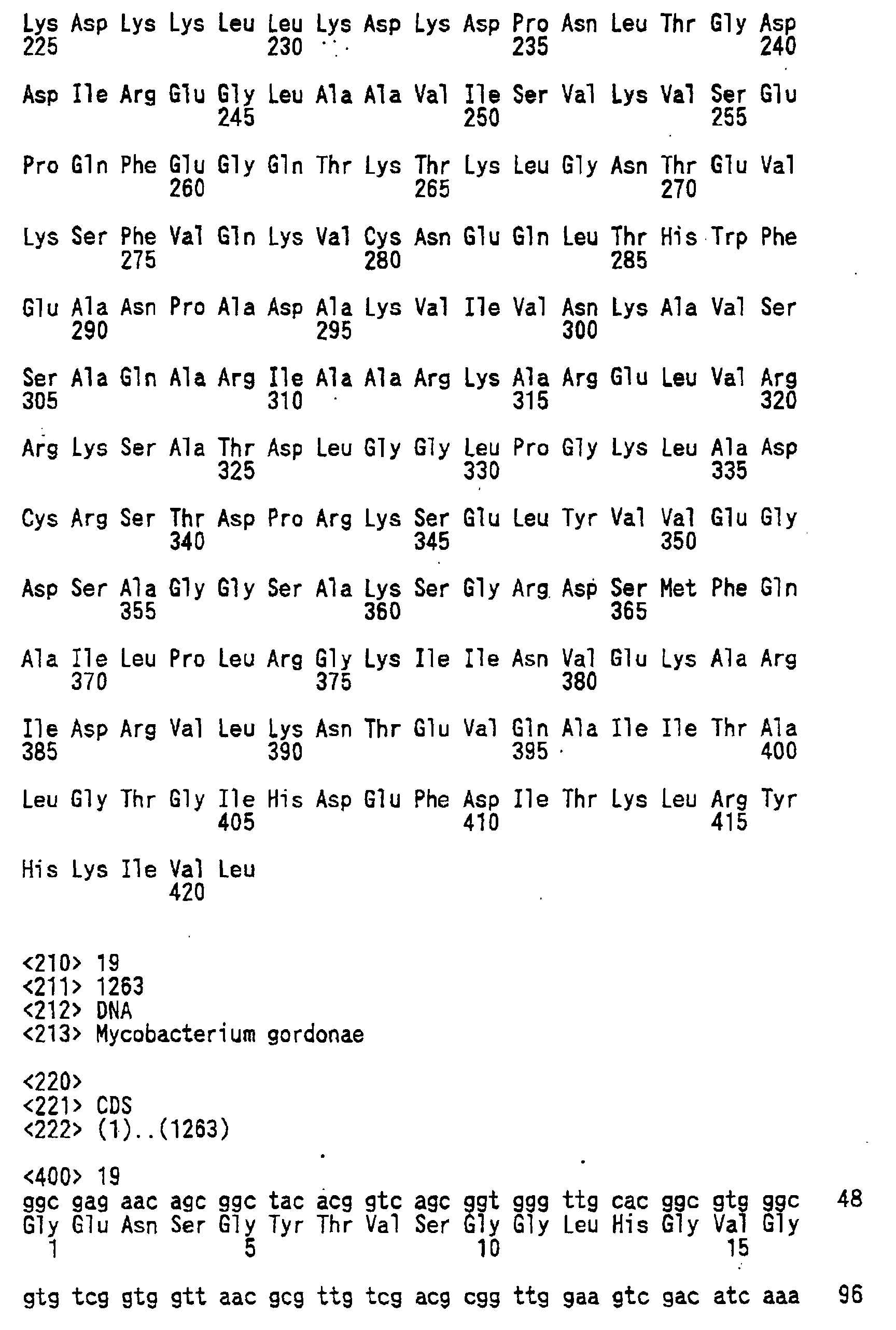 Lys Asp Lys Lys Leu Leu Lys Asp Lys Asp Pro Asn Leu Thr Gly Asp
225                 230                 235                 240

Asp Ile Arg Glu Gly Leu Ala Ala Val Ile Ser Val Lys Val Ser Glu
                245                 250                 255

Pro Gln Phe Glu Gly Gln Thr Lys Thr Lys Leu Gly Asn Thr Glu Val
            260                 265                 270

Lys Ser Phe Val Gln Lys Val Cys Asn Glu Gln Leu Thr His Trp Phe
        275                 280                 285

Glu Ala Asn Pro Ala Asp Ala Lys Val Ile Val Asn Lys Ala Val Ser
    290                 295                 300

Ser Ala Gln Ala Arg Ile Ala Ala Arg Lys Ala Arg Glu Leu Val Arg
305                 310                 315                 320

Arg Lys Ser Ala Thr Asp Leu Gly Gly Leu Pro Gly Lys Leu Ala Asp
                325                 330                 335

Cys Arg Ser Thr Asp Pro Arg Lys Ser Glu Leu Tyr Val Val Glu Gly
            340                 345                 350

Asp Ser Ala Gly Gly Ser Ala Lys Ser Gly Arg Asp Ser Met Phe Gln
        355                 360                 365

Ala Ile Leu Pro Leu Arg Gly Lys Ile Ile Asn Val Glu Lys Ala Arg
    370                 375                 380

Ile Asp Arg Val Leu Lys Asn Thr Glu Val Gln Ala Ile Ile Thr Ala
385                 390                 395                 400

Leu Gly Thr Gly Ile His Asp Glu Phe Asp Ile Thr Lys Leu Arg Tyr
                405                 410                 415

His Lys Ile Val Leu
            420

<210> 19
<211> 1263
<212> DNA
<213> Mycobacterium gordonae

<220>
<221> CDS
<222> (1)..(1263)

<400> 19
ggc gag aac agc ggc tac acg gtc agc ggt ggg ttg cac ggc gtg ggc    48
Gly Glu Asn Ser Gly Tyr Thr Val Ser Gly Gly Leu His Gly Val Gly
  1               5                  10                  15

gtg tcg gtg gtt aac gcg ttg tcg acg cgg ttg gaa gtc gac atc aaa    96